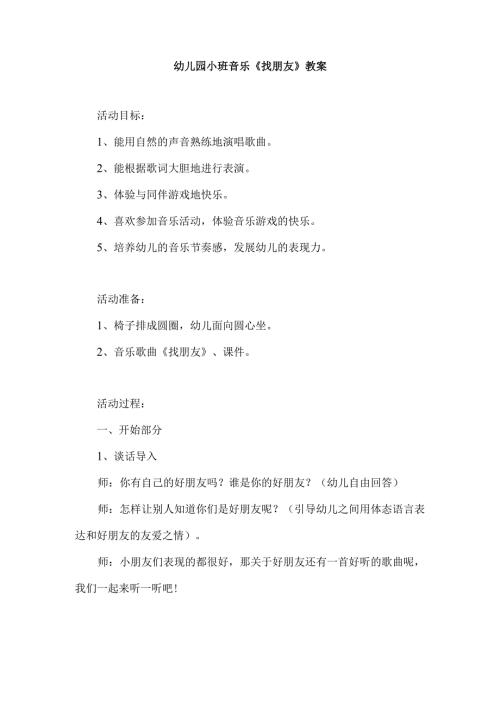 幼儿园小班音乐《找朋友》教案

活动目标：

1、能用自然的声音熟练地演唱歌曲。

2、能根据歌词大胆地进行表演。

3、体验与同伴游戏地快乐。

4、喜欢参加音乐活动，体验音乐游戏的快乐。

5、培养幼儿的音乐节奏感，发展幼儿的表现力。

活动准备：

1、椅子排成圆圈，幼儿面向圆心坐。

2、音乐歌曲《找朋友》、课件。

活动过程：

一、开始部分

1、谈话导入

师：你有自己的好朋友吗？谁是你的好朋友？（幼儿自由回答）

师：怎样让别人知道你们是好朋友呢？（引导幼儿之间用体态语言表达和好朋友的友爱之情）。

师：小朋友们表现的都很好，那关于好朋友还有一首好听的歌曲呢，我们一起来听一听吧！